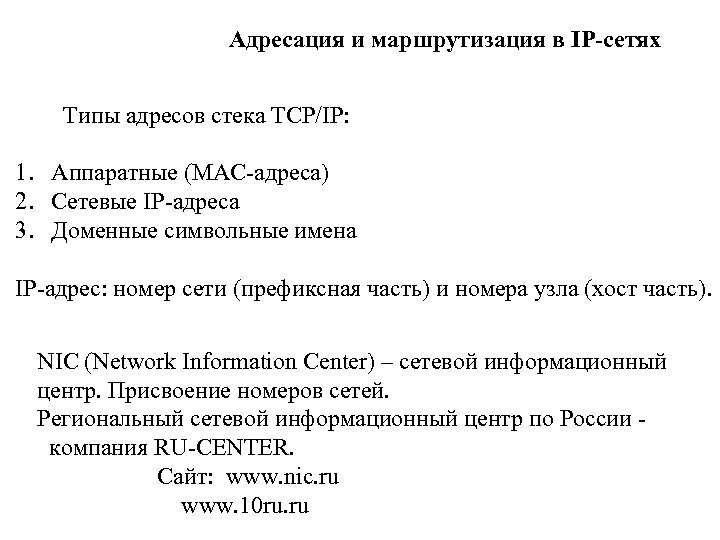 Адресация и маршрутизация в IP-сетях

Типы адресов стека TCP/IP:

1. Аппаратные (MAC-адреса)
2. Сетевые IP-адреса
3. Доменные символьные имена

IP-адрес: номер сети (префиксная часть) и номера узла (хост часть).

NIC (Network Information Center) – сетевой информационный центр. Присвоение номеров сетей.
Региональный сетевой информационный центр по России - компания RU-CENTER.
Сайт: www.nic.ru
www.10ru.ru